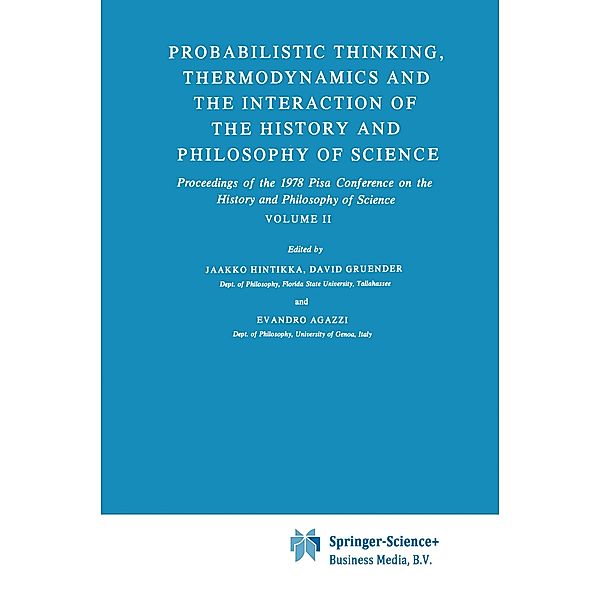 PROBABILISTIC THINKING, THERMODYNAMICS AND THE INTERACTION OF THE HISTORY AND PHILOSOPHY OF SCIENCE

Proceedings of the 1978 Pisa Conference on the History and Philosophy of Science

VOLUME II

Edited by

JAAKKO HINTIKKA, DAVID GRUENDER

Dept. of Philosophy, Florida State University, Tallahassee

and

EVANDRO AGAZZI

Dept. of Philosophy, University of Genoa, Italy

Springer-Science+ Business Media, B.V.